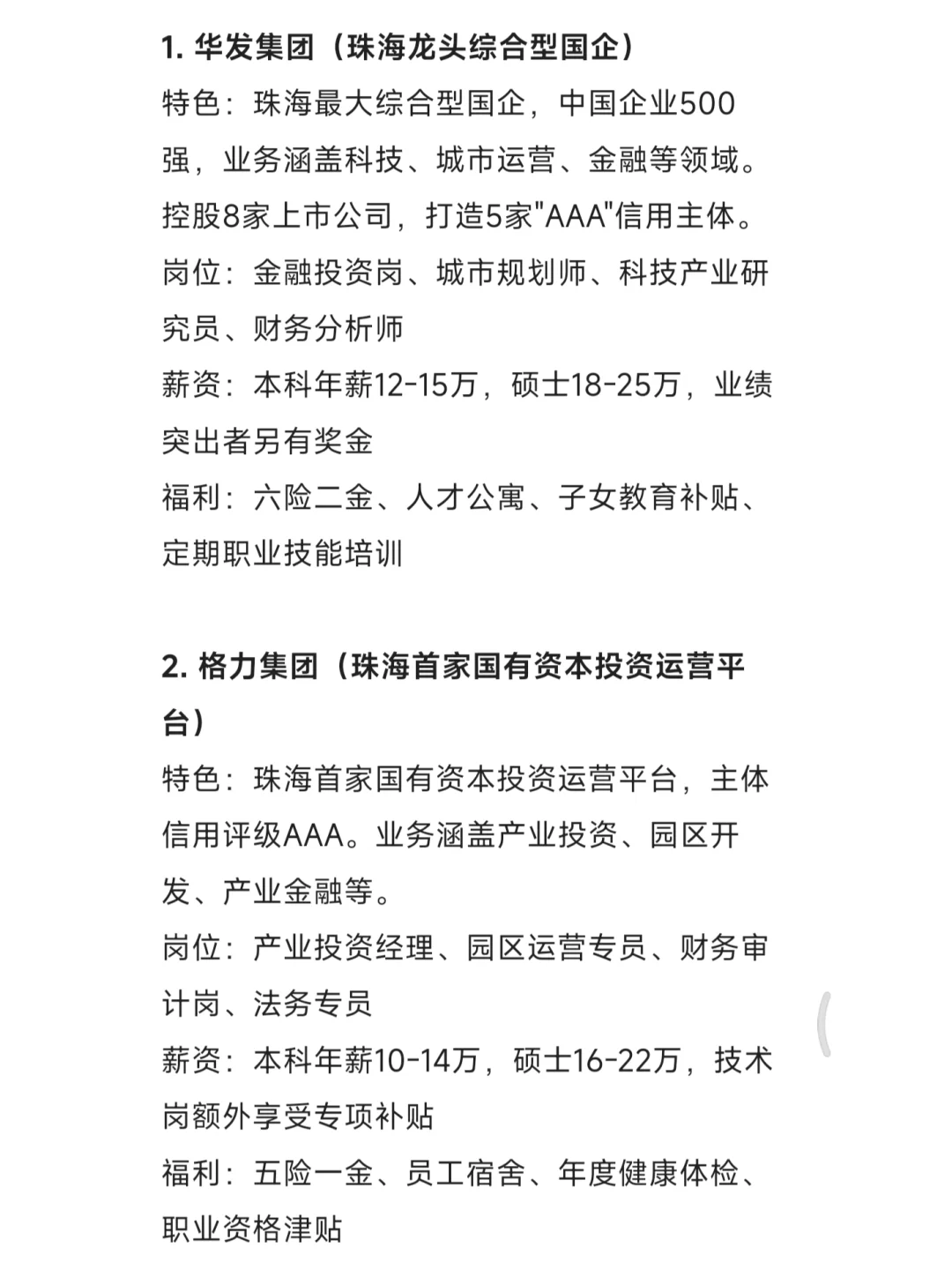 1. 华发集团（珠海龙头综合型国企）
特色：珠海最大综合型国企，中国企业500强，业务涵盖科技、城市运营、金融等领域。控股8家上市公司，打造5家"AAA"信用主体。
岗位：金融投资岗、城市规划师、科技产业研究员、财务分析师
薪资：本科年薪12-15万，硕士18-25万，业绩突出者另有奖金
福利：六险二金、人才公寓、子女教育补贴、定期职业技能培训

2. 格力集团（珠海首家国有资本投资运营平台）
特色：珠海首家国有资本投资运营平台，主体信用评级AAA。业务涵盖产业投资、园区开发、产业金融等。
岗位：产业投资经理、园区运营专员、财务审计岗、法务专员
薪资：本科年薪10-14万，硕士16-22万，技术岗额外享受专项补贴
福利：五险一金、员工宿舍、年度健康体检、职业资格津贴